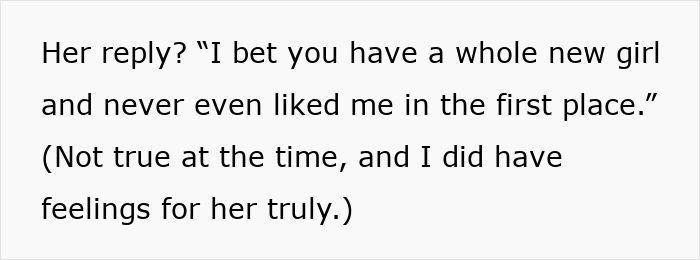 Her reply? “I bet you have a whole new girl and never even liked me in the first place.” (Not true at the time, and I did have feelings for her truly.)